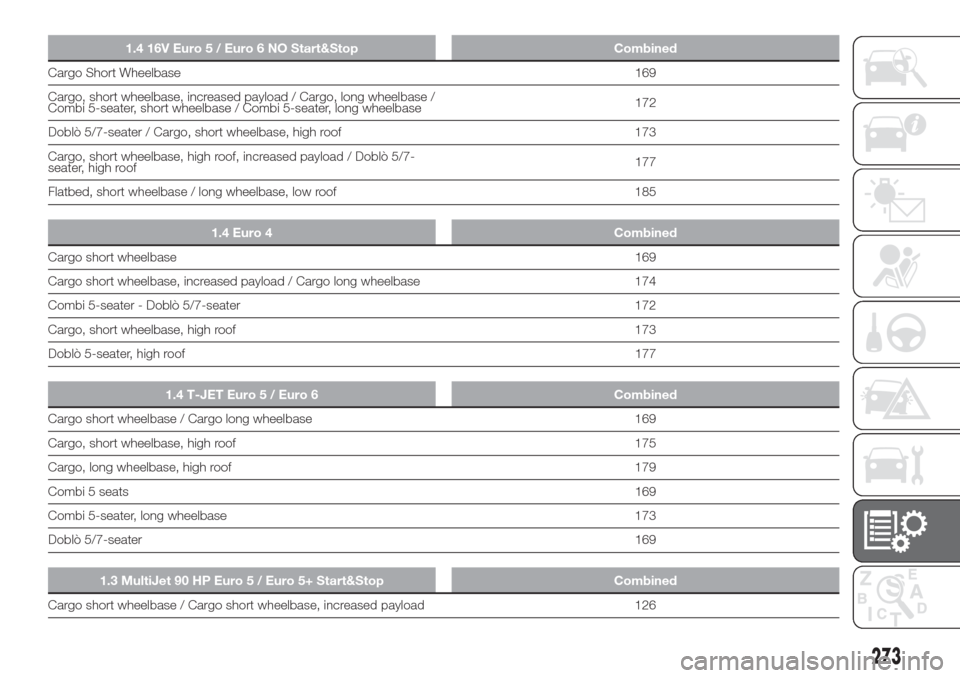 | 1.4 16V Euro 5 / Euro 6 NO Start&Stop | Combined |
|---|---|
| Cargo Short Wheelbase | 169 |
| Cargo, short wheelbase, increased payload / Cargo, long wheelbase / Combi 5-seater, short wheelbase / Combi 5-seater, long wheelbase | 172 |
| Doblò 5/7-seater / Cargo, short wheelbase, high roof | 173 |
| Cargo, short wheelbase, high roof, increased payload / Doblò 5/7-seater, high roof | 177 |
| Flatbed, short wheelbase / long wheelbase, low roof | 185 |

| 1.4 Euro 4 | Combined |
|---|---|
| Cargo short wheelbase | 169 |
| Cargo short wheelbase, increased payload / Cargo long wheelbase | 174 |
| Combi 5-seater - Doblò 5/7-seater | 172 |
| Cargo, short wheelbase, high roof | 173 |
| Doblò 5-seater, high roof | 177 |

| 1.4 T-JET Euro 5 / Euro 6 | Combined |
|---|---|
| Cargo short wheelbase / Cargo long wheelbase | 169 |
| Cargo, short wheelbase, high roof | 175 |
| Cargo, long wheelbase, high roof | 179 |
| Combi 5 seats | 169 |
| Combi 5-seater, long wheelbase | 173 |
| Doblò 5/7-seater | 169 |

| 1.3 MultiJet 90 HP Euro 5 / Euro 5+ Start&Stop | Combined |
|---|---|
| Cargo short wheelbase / Cargo short wheelbase, increased payload | 126 |

273

carmanualsonline.info